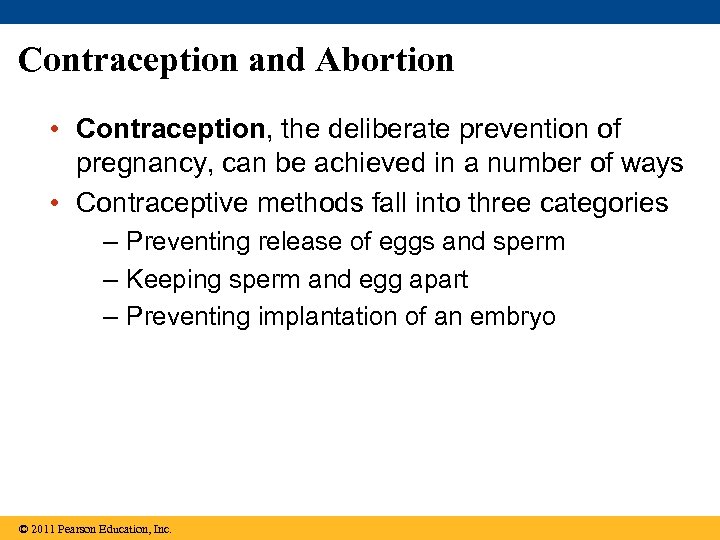 Contraception and Abortion

• Contraception, the deliberate prevention of pregnancy, can be achieved in a number of ways
• Contraceptive methods fall into three categories
– Preventing release of eggs and sperm
– Keeping sperm and egg apart
– Preventing implantation of an embryo

© 2011 Pearson Education, Inc.